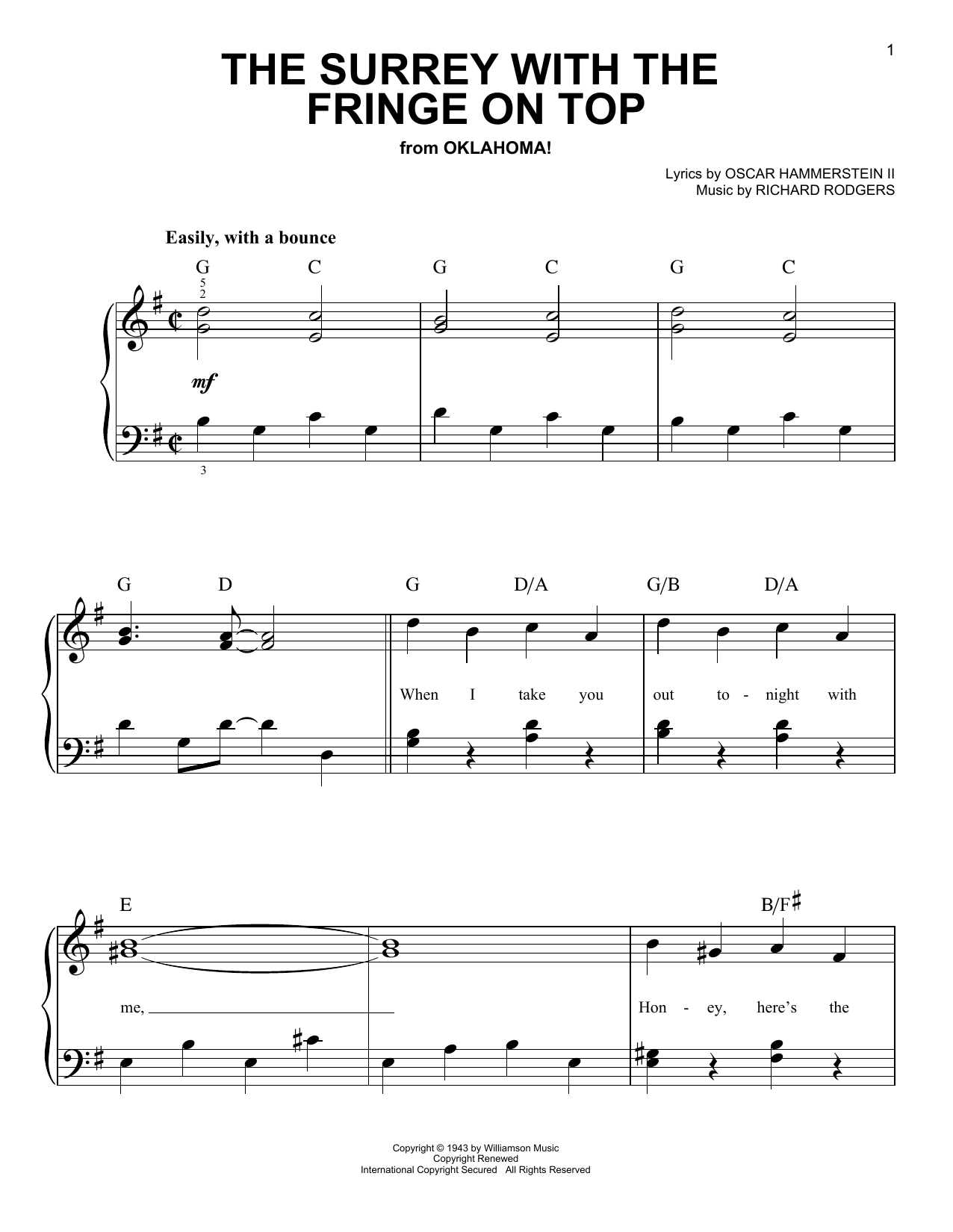 1

THE SURREY WITH THE FRINGE ON TOP

from OKLAHOMA!

Lyrics by OSCAR HAMMERSTEIN II
Music by RICHARD RODGERS

Easily, with a bounce

G C G C G C

5
2

mf

3

G D G D/A G/B D/A

When I take you out to - night with

E B/F♯

me, Hon - ey, here's the

Copyright © 1943 by Williamson Music
Copyright Renewed
International Copyright Secured All Rights Reserved